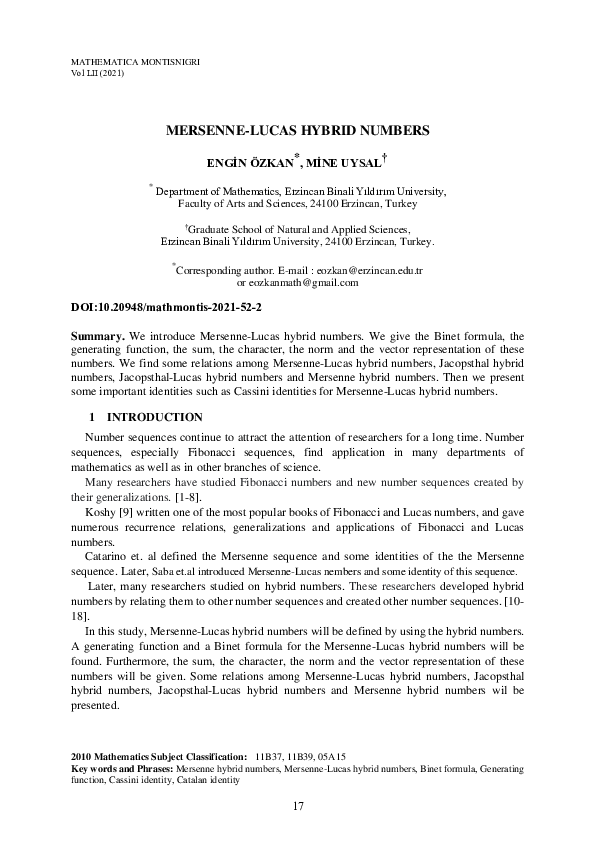 MATHEMATICA MONTISNIGRI
Vol LII (2021)

MERSENNE-LUCAS HYBRID NUMBERS

ENGİN ÖZKAN$^{*}$, MİNE UYSAL$^{\dagger}$

$^{*}$ Department of Mathematics, Erzincan Binali Yıldırım University, Faculty of Arts and Sciences, 24100 Erzincan, Turkey

$^{\dagger}$Graduate School of Natural and Applied Sciences, Erzincan Binali Yıldırım University, 24100 Erzincan, Turkey.

$^{*}$Corresponding author. E-mail : eozkan@erzincan.edu.tr or eozkanmath@gmail.com

DOI:10.20948/mathmontis-2021-52-2

Summary. We introduce Mersenne-Lucas hybrid numbers. We give the Binet formula, the generating function, the sum, the character, the norm and the vector representation of these numbers. We find some relations among Mersenne-Lucas hybrid numbers, Jacopsthal hybrid numbers, Jacopsthal-Lucas hybrid numbers and Mersenne hybrid numbers. Then we present some important identities such as Cassini identities for Mersenne-Lucas hybrid numbers.

1 INTRODUCTION

Number sequences continue to attract the attention of researchers for a long time. Number sequences, especially Fibonacci sequences, find application in many departments of mathematics as well as in other branches of science.

Many researchers have studied Fibonacci numbers and new number sequences created by their generalizations. [1-8].

Koshy [9] written one of the most popular books of Fibonacci and Lucas numbers, and gave numerous recurrence relations, generalizations and applications of Fibonacci and Lucas numbers.

Catarino et. al defined the Mersenne sequence and some identities of the the Mersenne sequence. Later, Saba et.al introduced Mersenne-Lucas nembers and some identity of this sequence.

Later, many researchers studied on hybrid numbers. These researchers developed hybrid numbers by relating them to other number sequences and created other number sequences. [10-18].

In this study, Mersenne-Lucas hybrid numbers will be defined by using the hybrid numbers. A generating function and a Binet formula for the Mersenne-Lucas hybrid numbers will be found. Furthermore, the sum, the character, the norm and the vector representation of these numbers will be given. Some relations among Mersenne-Lucas hybrid numbers, Jacopsthal hybrid numbers, Jacopsthal-Lucas hybrid numbers and Mersenne hybrid numbers wil be presented.

2010 Mathematics Subject Classification: 11B37, 11B39, 05A15
Key words and Phrases: Mersenne hybrid numbers, Mersenne-Lucas hybrid numbers, Binet formula, Generating function, Cassini identity, Catalan identity

17